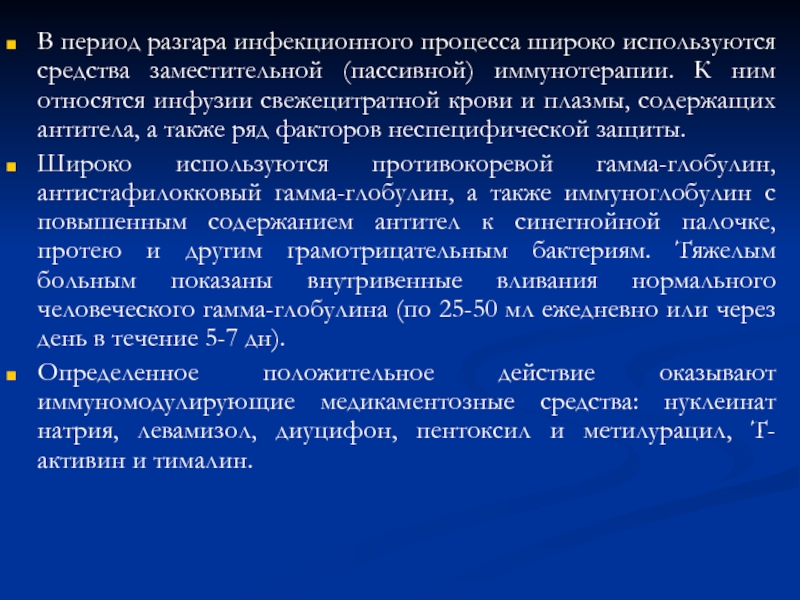 В период разгара инфекционного процесса широко используются средства заместительной (пассивной) иммунотерапии. К ним относятся инфузии свежецитратной крови и плазмы, содержащих антитела, а также ряд факторов неспецифической защиты.

Широко используются противокоревой гамма-глобулин, антистафилокковый гамма-глобулин, а также иммуноглобулин с повышенным содержанием антител к синегнойной палочке, протею и другим грамотрицательным бактериям. Тяжелым больным показаны внутривенные вливания нормального человеческого гамма-глобулина (по 25-50 мл ежедневно или через день в течение 5-7 дн).

Определенное положительное действие оказывают иммуномодулирующие медикаментозные средства: нуклеинат натрия, левамизол, диуцифон, пентоксил и метилурацил, Т-активин и тималин.